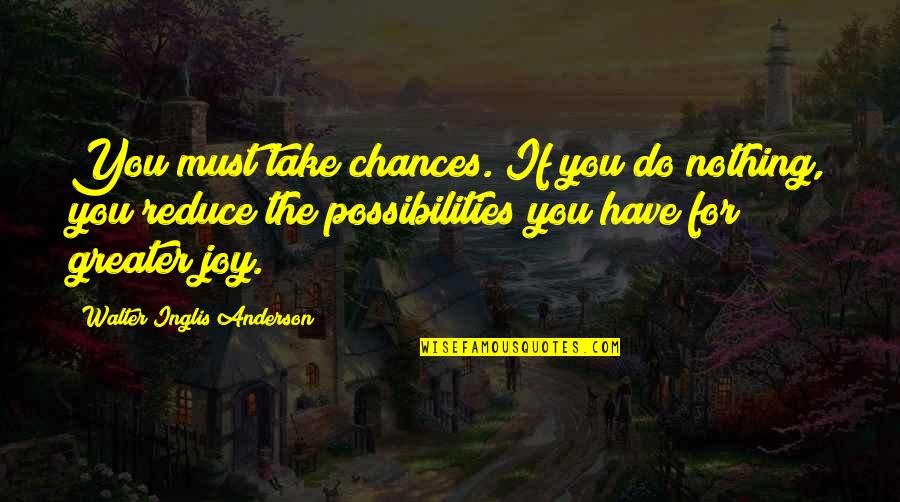 You must take chances. If you do nothing, you reduce the possibilities you have for greater joy.

Walter Inglis Anderson

WISEFAMOUSQUOTES.COM